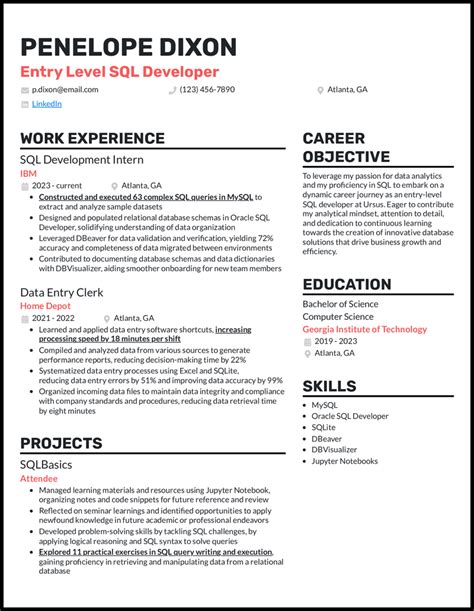 PENELOPE DIXON

Entry Level SQL Developer

p.dixon@email.com (123) 456-7890 Atlanta, GA

LinkedIn

WORK EXPERIENCE

SQL Development Intern

IBM

2023 - current Atlanta, GA

- Constructed and executed 63 complex SQL queries in MySQL to extract and analyze sample datasets
- Designed and populated relational database schemas in Oracle SQL Developer, solidifying understanding of data organization
- Leveraged DBeaver for data validation and verification, yielding 72% accuracy and completeness of data migrated between environments
- Contributed to documenting database schemas and data dictionaries with DBVisualizer, aiding smoother onboarding for new team members

Data Entry Clerk

Home Depot

2021 - 2022 Atlanta, GA

- Learned and applied data entry software shortcuts, increasing processing speed by 18 minutes per shift
- Compiled and analyzed data from various sources to generate performance reports, reducing decision-making time by 22%
- Systematized data entry processes using Excel and SQLite, reducing data entry errors by 51% and improving data accuracy by 99%
- Organized incoming data files to maintain data integrity and compliance with company standards and procedures, reducing data retrieval time by eight minutes

PROJECTS

SQLBasics

Attendee

- Managed learning materials and resources using Jupyter Notebook, organizing notes and code snippets for future reference and review
- Reflected on seminar learnings and identified opportunities to apply newfound knowledge in future academic or professional endeavors
- Developed problem-solving skills by tackling SQL challenges, by applying logical reasoning and SQL syntax to solve queries
- Explored 11 practical exercises in SQL query writing and execution, gaining proficiency in retrieving and manipulating data from a relational database

CAREER OBJECTIVE

To leverage my passion for data analytics and my proficiency in SQL to embark on a dynamic career journey as an entry-level SQL developer at Ursus. Eager to contribute my analytical mindset, attention to detail, and dedication to continuous learning towards the creation of innovative database solutions that drive business growth and efficiency.

EDUCATION

Bachelor of Science

Computer Science

Georgia Institute of Technology

2019 - 2023

Atlanta, GA

SKILLS

- MySQL
- Oracle SQL Developer
- SQLite
- DBeaver
- DBVisualizer
- Jupyter Notebooks